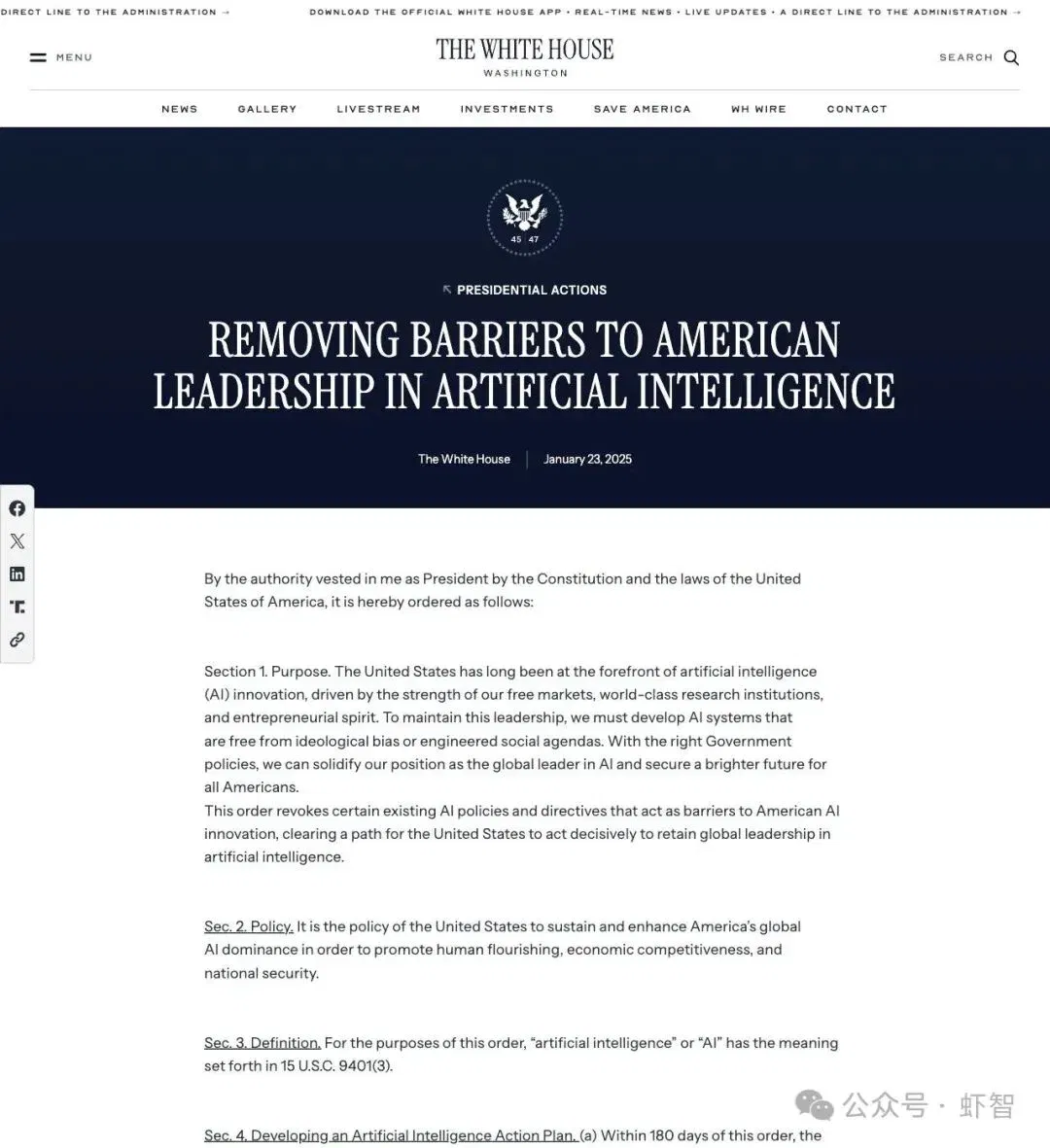 DIRECT LINE TO THE ADMINISTRATION → DOWNLOAD THE OFFICIAL WHITE HOUSE APP • REAL-TIME NEWS • LIVE UPDATES • A DIRECT LINE TO THE ADMINISTRATION →

MENU

THE WHITE HOUSE
WASHINGTON

SEARCH

NEWS GALLERY LIVESTREAM INVESTMENTS SAVE AMERICA WH WIRE CONTACT

45 47

PRESIDENTIAL ACTIONS

REMOVING BARRIERS TO AMERICAN LEADERSHIP IN ARTIFICIAL INTELLIGENCE

The White House | January 23, 2025

By the authority vested in me as President by the Constitution and the laws of the United States of America, it is hereby ordered as follows:

Section 1. Purpose. The United States has long been at the forefront of artificial intelligence (AI) innovation, driven by the strength of our free markets, world-class research institutions, and entrepreneurial spirit. To maintain this leadership, we must develop AI systems that are free from ideological bias or engineered social agendas. With the right Government policies, we can solidify our position as the global leader in AI and secure a brighter future for all Americans.
This order revokes certain existing AI policies and directives that act as barriers to American AI innovation, clearing a path for the United States to act decisively to retain global leadership in artificial intelligence.

Sec. 2. Policy. It is the policy of the United States to sustain and enhance America's global AI dominance in order to promote human flourishing, economic competitiveness, and national security.

Sec. 3. Definition. For the purposes of this order, "artificial intelligence" or "AI" has the meaning set forth in 15 U.S.C. 9401(3).

Sec. 4. Developing an Artificial Intelligence Action Plan. (a) Within 180 days of this order, the

公众号 · 虾智